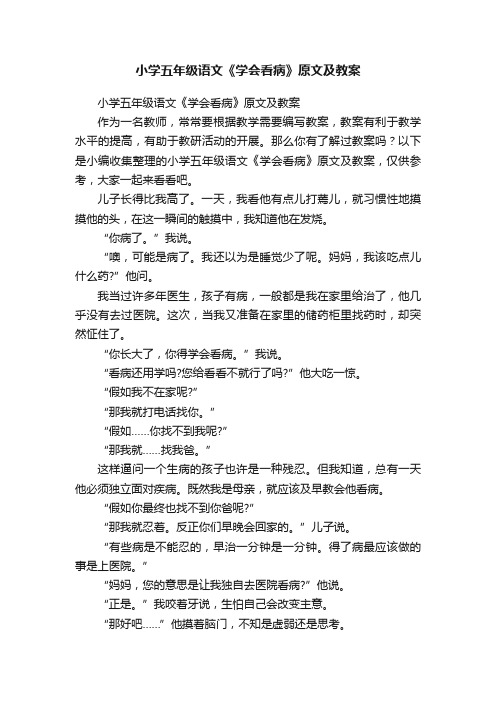 小学五年级语文《学会看病》原文及教案

小学五年级语文《学会看病》原文及教案

作为一名教师，常常要根据教学需要编写教案，教案有利于教学水平的提高，有助于教研活动的开展。那么你有了解过教案吗？以下是小编收集整理的小学五年级语文《学会看病》原文及教案，仅供参考，大家一起来看看吧。

儿子长得比我高了。一天，我看他有点儿打蔫儿，就习惯性地摸摸他的头，在这一瞬间的触摸中，我知道他在发烧。

“你病了。”我说。

“噢，可能是病了。我还以为是睡觉少了呢。妈妈，我该吃点儿什么药?”他问。

我当过许多年医生，孩子有病，一般都是我在家里给治了，他几乎没有去过医院。这次，当我又准备在家里的储药柜里找药时，却突然怔住了。

“你长大了，你得学会看病。”我说。

“看病还用学吗?您给看看不就行了吗?”他大吃一惊。

“假如我不在家呢?”

“那我就打电话找你。”

“假如……你找不到我呢?”

“那我就……找我爸。”

这样逼问一个生病的孩子也许是一种残忍。但我知道，总有一天他必须独立面对疾病。既然我是母亲，就应该及早教会他看病。

“假如你最终也找不到你爸呢?”

“那我就忍着。反正你们早晚会回家的。”儿子说。

“有些病是不能忍的，早治一分钟是一分钟。得了病最应该做的事是上医院。”

“妈妈，您的意思是让我独自去医院看病?”他说。

“正是。”我咬着牙说，生怕自己会改变主意。

“那好吧……”他摸着脑门，不知是虚弱还是思考。